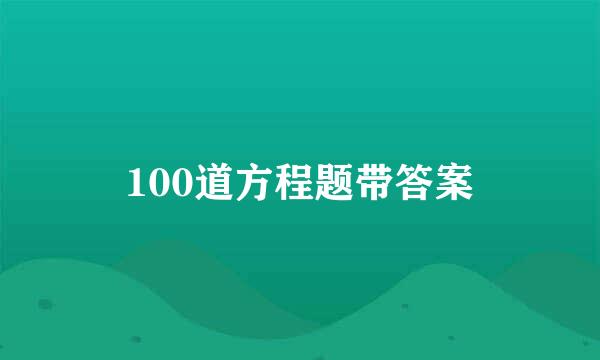 100道方程题带答案